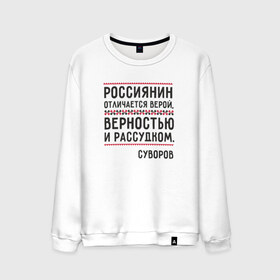 РОССИЯНИН
ОТЛИЧАЕТСЯ ВЕРОЙ,
ВЕРНОСТЬЮ
И РАССУДКОМ.
СУВОРОВ